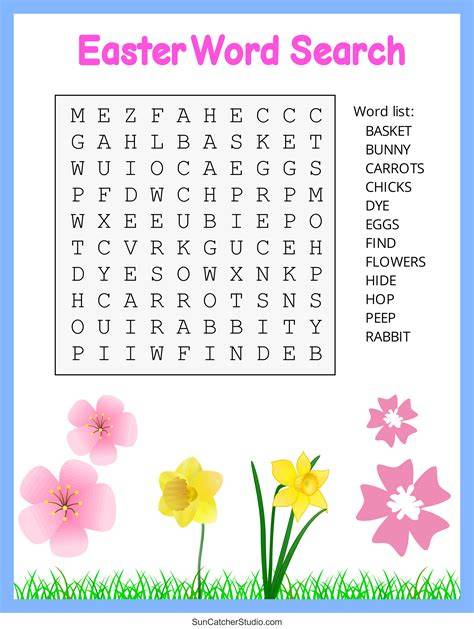 Easter Word Search

M E Z F A H E C C C
G A H L B A S K E T
W U I O C A E G G S
P F D W C H P R P M
W X E E U B I E P O
T C V R K G U C E H
D Y E S O W X N K P
H C A R R O T S N S
O U I R A B B I T Y
P I I W F I N D E B

Word list:
BASKET
BUNNY
CARROTS
CHICKS
DYE
EGGS
FIND
FLOWERS
HIDE
HOP
PEEP
RABBIT

SunCatcherStudio.com